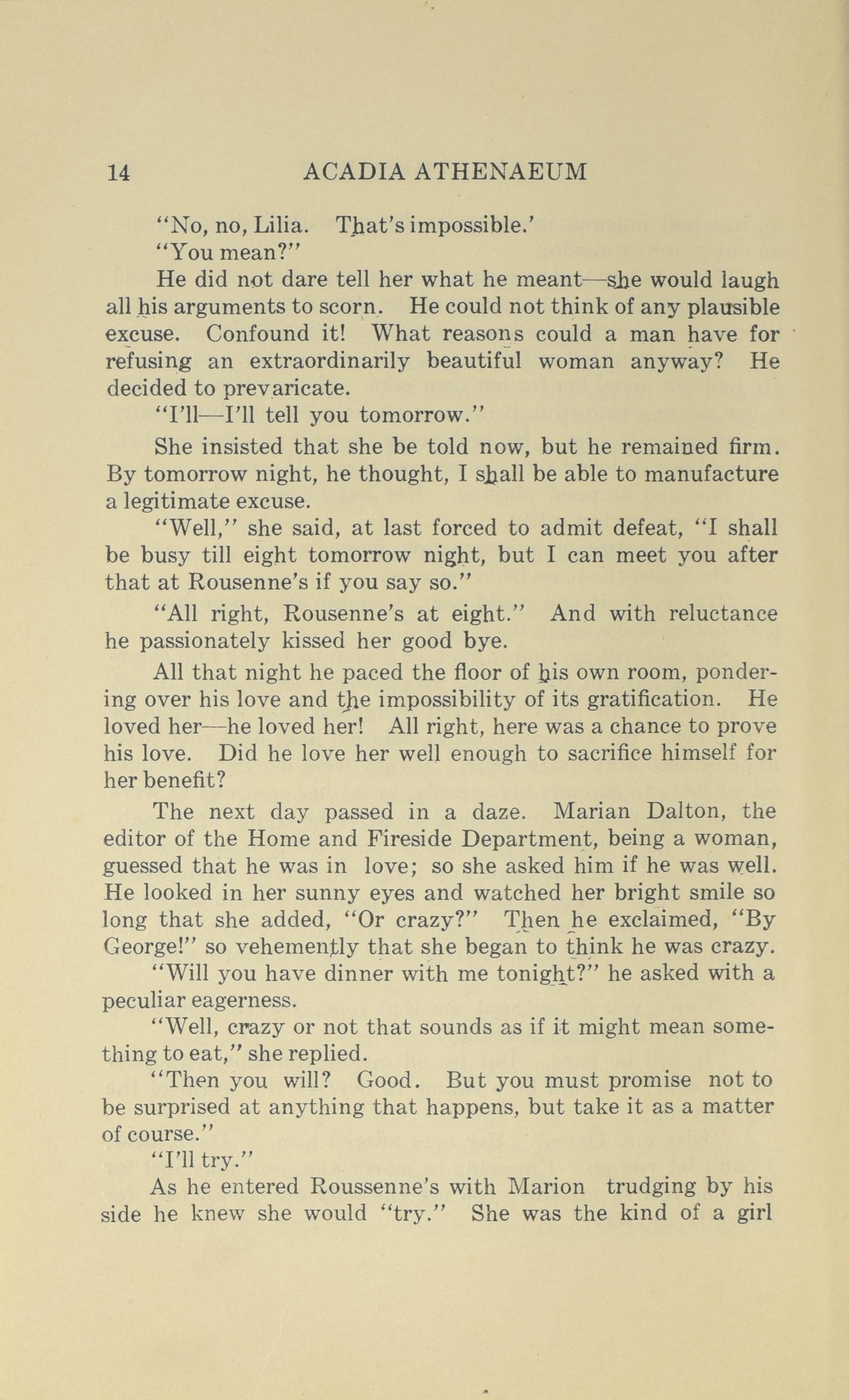 14 ACADIA ATHENAEUM

"No, no, Lilia. That's impossible.'

"You mean?"

He did not dare tell her what he meant—she would laugh all his arguments to scorn. He could not think of any plausible excuse. Confound it! What reasons could a man have for refusing an extraordinarily beautiful woman anyway? He decided to prevaricate.

"I'll—I'll tell you tomorrow."

She insisted that she be told now, but he remained firm. By tomorrow night, he thought, I shall be able to manufacture a legitimate excuse.

"Well," she said, at last forced to admit defeat, "I shall be busy till eight tomorrow night, but I can meet you after that at Rousenne's if you say so."

"All right, Rousenne's at eight." And with reluctance he passionately kissed her good bye.

All that night he paced the floor of his own room, pondering over his love and the impossibility of its gratification. He loved her—he loved her! All right, here was a chance to prove his love. Did he love her well enough to sacrifice himself for her benefit?

The next day passed in a daze. Marian Dalton, the editor of the Home and Fireside Department, being a woman, guessed that he was in love; so she asked him if he was well. He looked in her sunny eyes and watched her bright smile so long that she added, "Or crazy?" Then he exclaimed, "By George!" so vehemently that she began to think he was crazy.

"Will you have dinner with me tonight?" he asked with a peculiar eagerness.

"Well, crazy or not that sounds as if it might mean something to eat," she replied.

"Then you will? Good. But you must promise not to be surprised at anything that happens, but take it as a matter of course."

"I'll try."

As he entered Roussenne's with Marion trudging by his side he knew she would "try." She was the kind of a girl